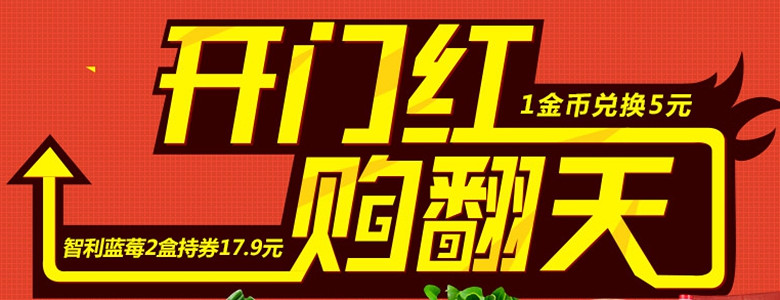 开门红
1金币兑换5元
购翻天
智利蓝莓2盒持券17.9元